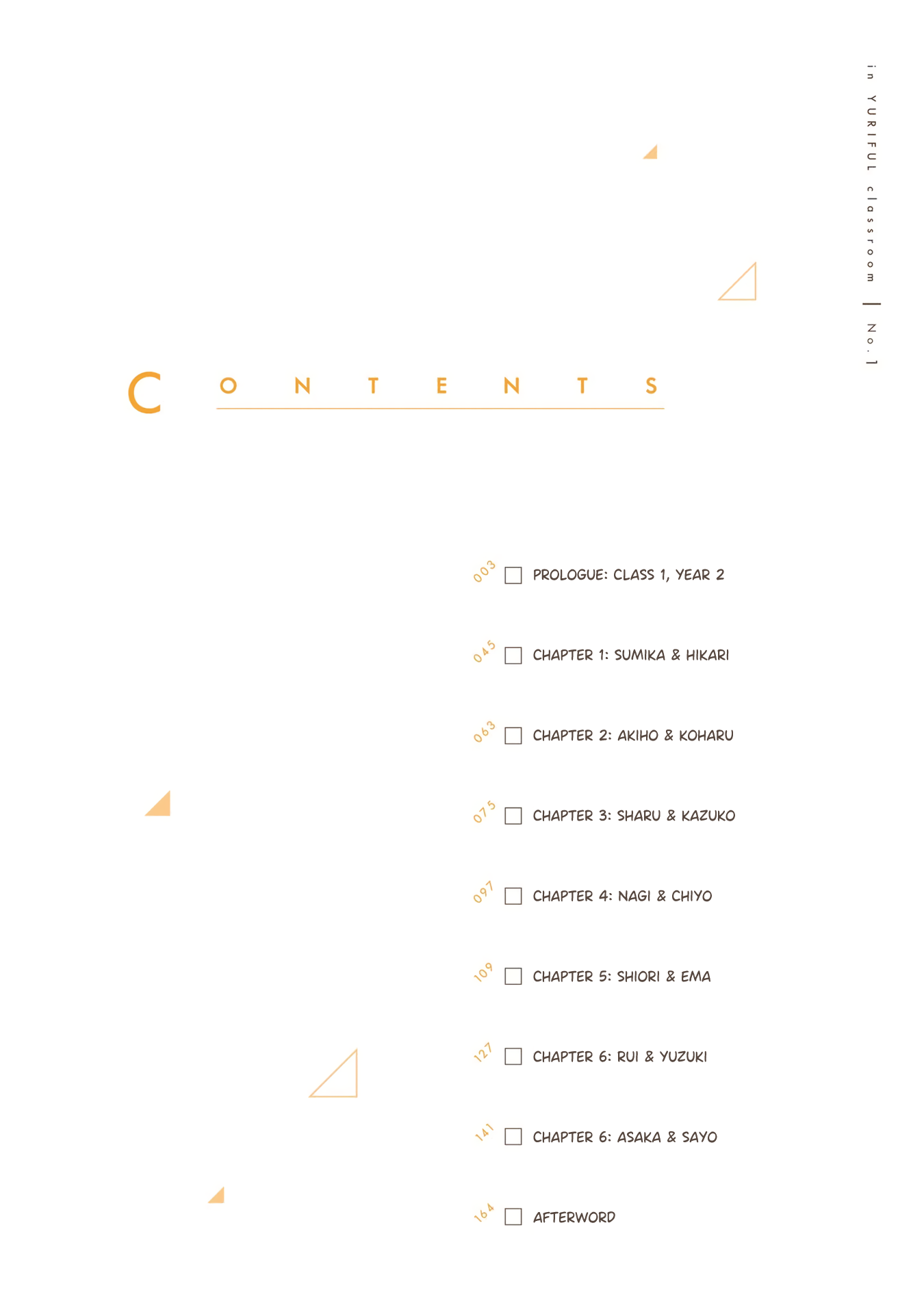 in YURIFUL classroom | No.1

CONTENTS

003 ☐ PROLOGUE: CLASS 1, YEAR 2

045 ☐ CHAPTER 1: SUMIKA & HIKARI

063 ☐ CHAPTER 2: AKIHO & KOHARU

075 ☐ CHAPTER 3: SHARU & KAZUKO

097 ☐ CHAPTER 4: NAGI & CHIYO

109 ☐ CHAPTER 5: SHIORI & EMA

127 ☐ CHAPTER 6: RUI & YUZUKI

141 ☐ CHAPTER 6: ASAKA & SAYO

164 ☐ AFTERWORD